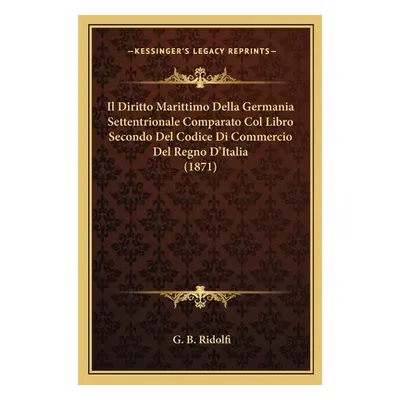 —KESSINGER'S LEGACY REPRINTS—

Il Diritto Marittimo Della Germania Settentrionale Comparato Col Libro Secondo Del Codice Di Commercio Del Regno D'Italia (1871)

G. B. Ridolfi